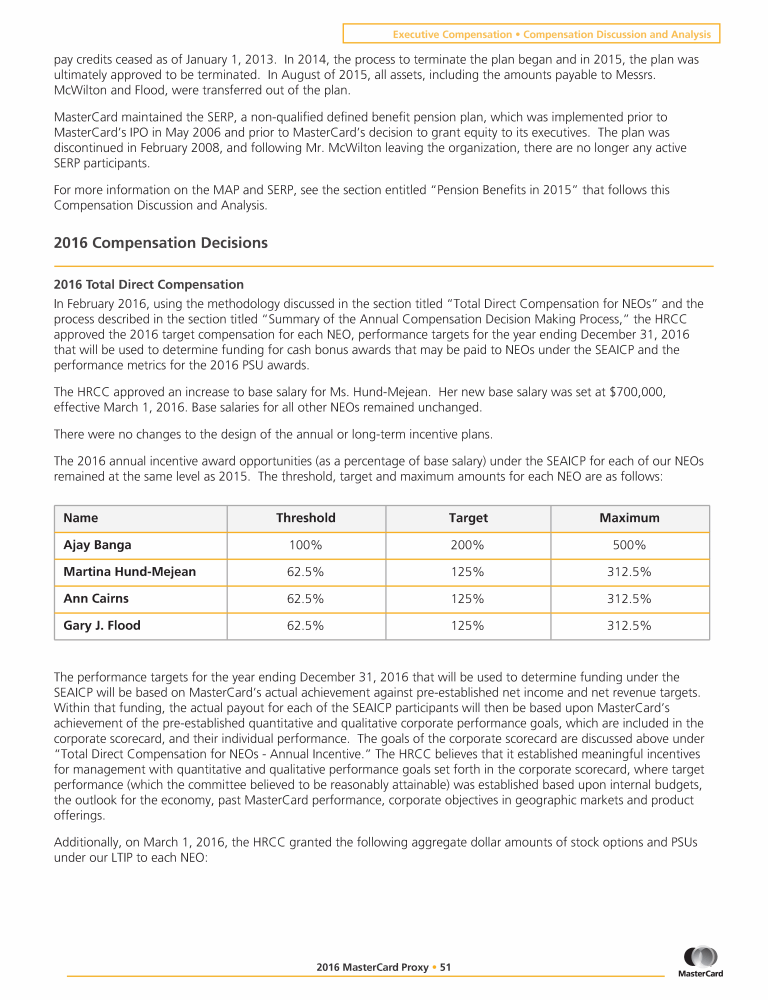 Executive Compensation • Compensation Discussion and Analysis

pay credits ceased as of January 1, 2013. In 2014, the process to terminate the plan began and in 2015, the plan was ultimately approved to be terminated. In August of 2015, all assets, including the amounts payable to Messrs. McWilton and Flood, were transferred out of the plan.

MasterCard maintained the SERP, a non-qualified defined benefit pension plan, which was implemented prior to MasterCard's IPO in May 2006 and prior to MasterCard's decision to grant equity to its executives. The plan was discontinued in February 2008, and following Mr. McWilton leaving the organization, there are no longer any active SERP participants.

For more information on the MAP and SERP, see the section entitled "Pension Benefits in 2015" that follows this Compensation Discussion and Analysis.

2016 Compensation Decisions

2016 Total Direct Compensation

In February 2016, using the methodology discussed in the section titled "Total Direct Compensation for NEOs" and the process described in the section titled "Summary of the Annual Compensation Decision Making Process," the HRCC approved the 2016 target compensation for each NEO, performance targets for the year ending December 31, 2016 that will be used to determine funding for cash bonus awards that may be paid to NEOs under the SEAICP and the performance metrics for the 2016 PSU awards.

The HRCC approved an increase to base salary for Ms. Hund-Mejean. Her new base salary was set at $700,000, effective March 1, 2016. Base salaries for all other NEOs remained unchanged.

There were no changes to the design of the annual or long-term incentive plans.

The 2016 annual incentive award opportunities (as a percentage of base salary) under the SEAICP for each of our NEOs remained at the same level as 2015. The threshold, target and maximum amounts for each NEO are as follows:

| Name | Threshold | Target | Maximum |
|---|---|---|---|
| Ajay Banga | 100% | 200% | 500% |
| Martina Hund-Mejean | 62.5% | 125% | 312.5% |
| Ann Cairns | 62.5% | 125% | 312.5% |
| Gary J. Flood | 62.5% | 125% | 312.5% |

The performance targets for the year ending December 31, 2016 that will be used to determine funding under the SEAICP will be based on MasterCard's actual achievement against pre-established net income and net revenue targets. Within that funding, the actual payout for each of the SEAICP participants will then be based upon MasterCard's achievement of the pre-established quantitative and qualitative corporate performance goals, which are included in the corporate scorecard, and their individual performance. The goals of the corporate scorecard are discussed above under "Total Direct Compensation for NEOs - Annual Incentive." The HRCC believes that it established meaningful incentives for management with quantitative and qualitative performance goals set forth in the corporate scorecard, where target performance (which the committee believed to be reasonably attainable) was established based upon internal budgets, the outlook for the economy, past MasterCard performance, corporate objectives in geographic markets and product offerings.

Additionally, on March 1, 2016, the HRCC granted the following aggregate dollar amounts of stock options and PSUs under our LTIP to each NEO:

2016 MasterCard Proxy • 51

MasterCard